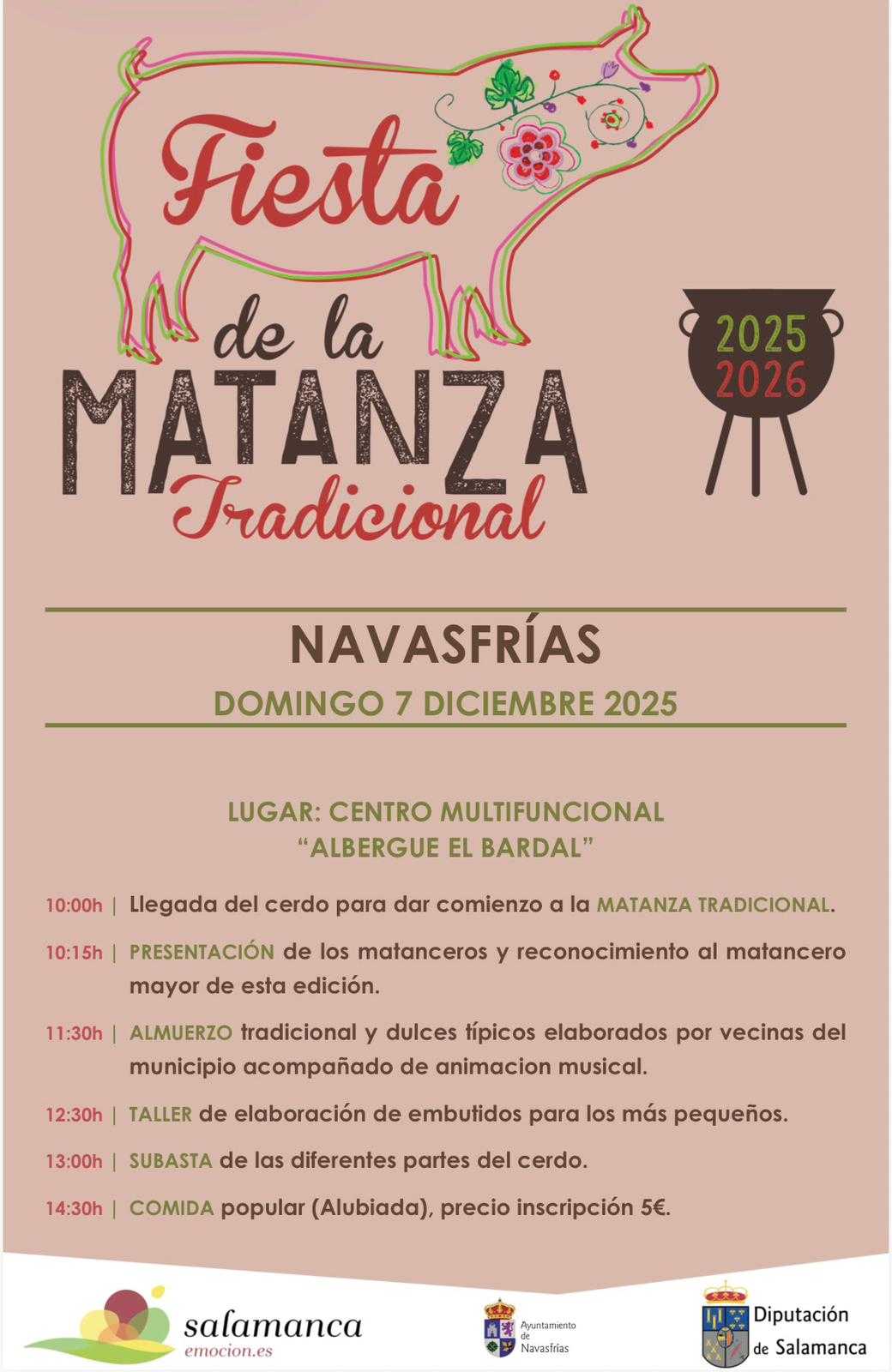 Fiesta de la MATANZA Tradicional

2025
2026

NAVASFRÍAS

DOMINGO 7 DICIEMBRE 2025

LUGAR: CENTRO MULTIFUNCIONAL
"ALBERGUE EL BARDAL"

10:00h | Llegada del cerdo para dar comienzo a la MATANZA TRADICIONAL.

10:15h | PRESENTACIÓN de los matanceros y reconocimiento al matancero mayor de esta edición.

11:30h | ALMUERZO tradicional y dulces típicos elaborados por vecinas del municipio acompañado de animacion musical.

12:30h | TALLER de elaboración de embutidos para los más pequeños.

13:00h | SUBASTA de las diferentes partes del cerdo.

14:30h | COMIDA popular (Alubiada), precio inscripción 5€.

salamanca
emocion.es

Ayuntamiento de Navasfrías

Diputación de Salamanca